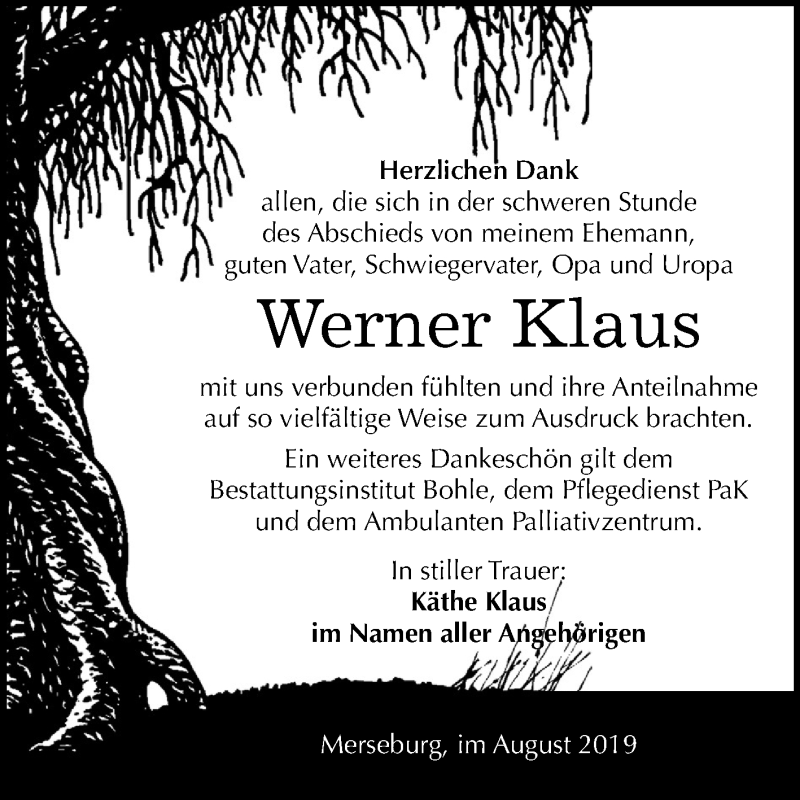 Herzlichen Dank
allen, die sich in der schweren Stunde des Abschieds von meinem Ehemann, guten Vater, Schwiegervater, Opa und Uropa

Werner Klaus

mit uns verbunden fühlten und ihre Anteilnahme auf so vielfältige Weise zum Ausdruck brachten.

Ein weiteres Dankeschön gilt dem Bestattungsinstitut Bohle, dem Pflegedienst PaK und dem Ambulanten Palliativzentrum.

In stiller Trauer:
Käthe Klaus
im Namen aller Angehörigen

Merseburg, im August 2019